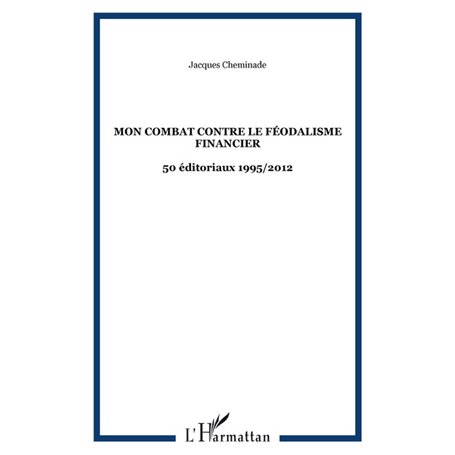 Jacques Cheminade

MON COMBAT CONTRE LE FÉODALISME FINANCIER

50 éditoriaux 1995/2012

L'Harmattan